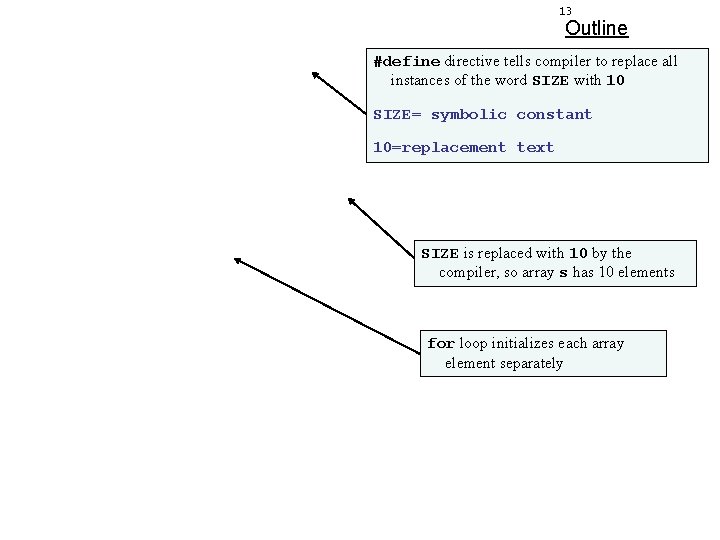 13

Outline

#define directive tells compiler to replace all instances of the word SIZE with 10

SIZE= symbolic constant

10=replacement text

SIZE is replaced with 10 by the compiler, so array s has 10 elements

for loop initializes each array element separately